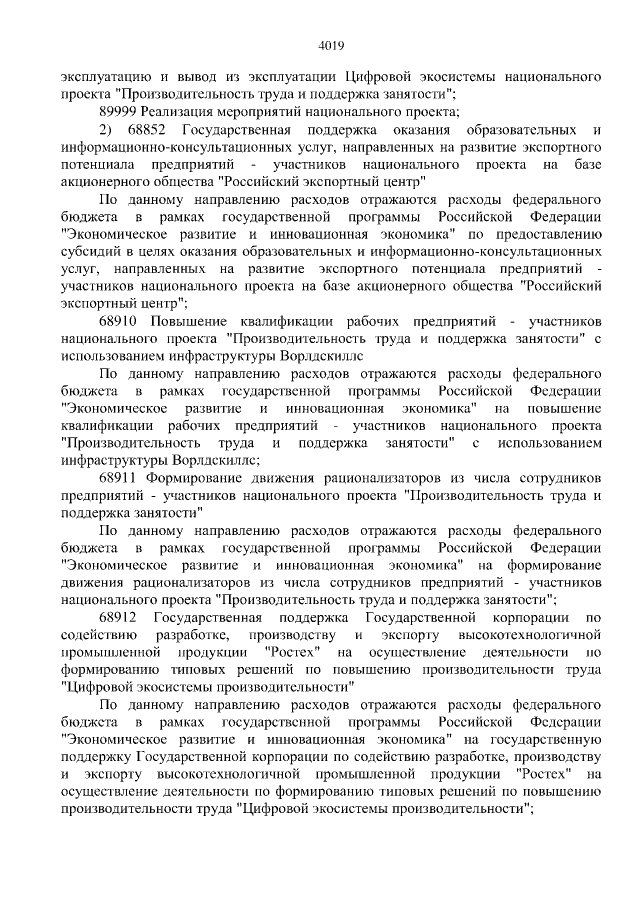 4019

эксплуатацию и вывод из эксплуатации Цифровой экосистемы национального проекта "Производительность труда и поддержка занятости";

89999 Реализация мероприятий национального проекта;

2) 68852 Государственная поддержка оказания образовательных и информационно-консультационных услуг, направленных на развитие экспортного потенциала предприятий - участников национального проекта на базе акционерного общества "Российский экспортный центр"

По данному направлению расходов отражаются расходы федерального бюджета в рамках государственной программы Российской Федерации "Экономическое развитие и инновационная экономика" по предоставлению субсидий в целях оказания образовательных и информационно-консультационных услуг, направленных на развитие экспортного потенциала предприятий - участников национального проекта на базе акционерного общества "Российский экспортный центр";

68910 Повышение квалификации рабочих предприятий - участников национального проекта "Производительность труда и поддержка занятости" с использованием инфраструктуры Ворлдскиллс

По данному направлению расходов отражаются расходы федерального бюджета в рамках государственной программы Российской Федерации "Экономическое развитие и инновационная экономика" на повышение квалификации рабочих предприятий - участников национального проекта "Производительность труда и поддержка занятости" с использованием инфраструктуры Ворлдскиллс;

68911 Формирование движения рационализаторов из числа сотрудников предприятий - участников национального проекта "Производительность труда и поддержка занятости"

По данному направлению расходов отражаются расходы федерального бюджета в рамках государственной программы Российской Федерации "Экономическое развитие и инновационная экономика" на формирование движения рационализаторов из числа сотрудников предприятий - участников национального проекта "Производительность труда и поддержка занятости";

68912 Государственная поддержка Государственной корпорации по содействию разработке, производству и экспорту высокотехнологичной промышленной продукции "Ростех" на осуществление деятельности по формированию типовых решений по повышению производительности труда "Цифровой экосистемы производительности"

По данному направлению расходов отражаются расходы федерального бюджета в рамках государственной программы Российской Федерации "Экономическое развитие и инновационная экономика" на государственную поддержку Государственной корпорации по содействию разработке, производству и экспорту высокотехнологичной промышленной продукции "Ростех" на осуществление деятельности по формированию типовых решений по повышению производительности труда "Цифровой экосистемы производительности";